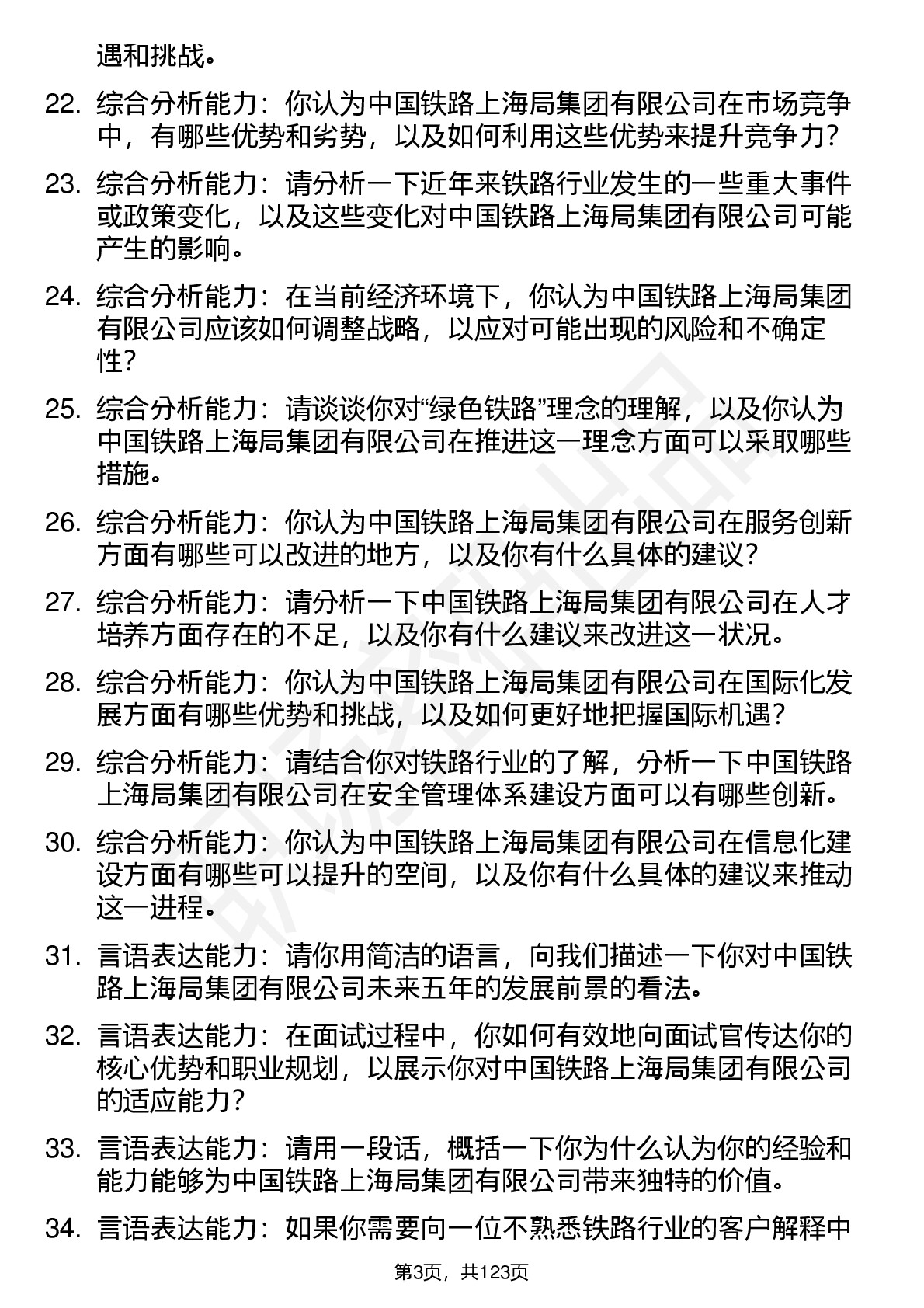 遇和挑战。

22. 综合分析能力：你认为中国铁路上海局集团有限公司在市场竞争中，有哪些优势和劣势，以及如何利用这些优势来提升竞争力？

23. 综合分析能力：请分析一下近年来铁路行业发生的一些重大事件或政策变化，以及这些变化对中国铁路上海局集团有限公司可能产生的影响。

24. 综合分析能力：在当前经济环境下，你认为中国铁路上海局集团有限公司应该如何调整战略，以应对可能出现的风险和不确定性？

25. 综合分析能力：请谈谈你对“绿色铁路”理念的理解，以及你认为中国铁路上海局集团有限公司在推进这一理念方面可以采取哪些措施。

26. 综合分析能力：你认为中国铁路上海局集团有限公司在服务创新方面有哪些可以改进的地方，以及你有什么具体的建议？

27. 综合分析能力：请分析一下中国铁路上海局集团有限公司在人才培养方面存在的不足，以及你有什么建议来改进这一状况。

28. 综合分析能力：你认为中国铁路上海局集团有限公司在国际化发展方面有哪些优势和挑战，以及如何更好地把握国际机遇？

29. 综合分析能力：请结合你对铁路行业的了解，分析一下中国铁路上海局集团有限公司在安全管理体系建设方面可以有哪些创新。

30. 综合分析能力：你认为中国铁路上海局集团有限公司在信息化建设方面有哪些可以提升的空间，以及你有什么具体的建议来推动这一进程。

31. 言语表达能力：请你用简洁的语言，向我们描述一下你对中国铁路上海局集团有限公司未来五年的发展前景的看法。

32. 言语表达能力：在面试过程中，你如何有效地向面试官传达你的核心优势和职业规划，以展示你对中国铁路上海局集团有限公司的适应能力？

33. 言语表达能力：请用一段话，概括一下你为什么认为你的经验和能力能够为中国铁路上海局集团有限公司带来独特的价值。

34. 言语表达能力：如果你需要向一位不熟悉铁路行业的客户解释中

第3页，共123页